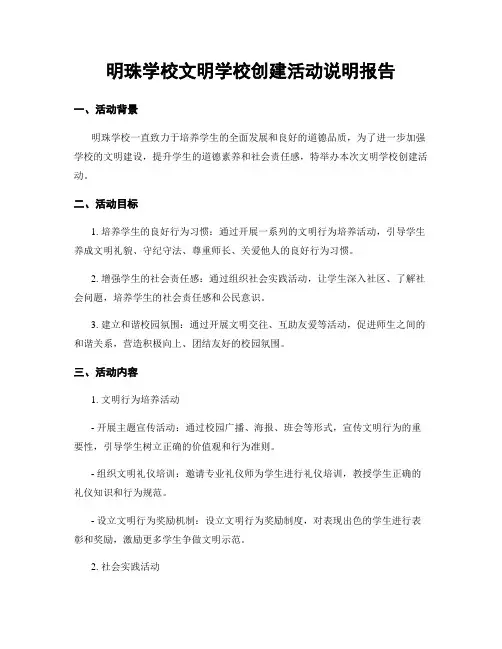 明珠学校文明学校创建活动说明报告

一、活动背景

明珠学校一直致力于培养学生的全面发展和良好的道德品质，为了进一步加强学校的文明建设，提升学生的道德素养和社会责任感，特举办本次文明学校创建活动。

二、活动目标

1. 培养学生的良好行为习惯：通过开展一系列的文明行为培养活动，引导学生养成文明礼貌、守纪守法、尊重师长、关爱他人的良好行为习惯。

2. 增强学生的社会责任感：通过组织社会实践活动，让学生深入社区、了解社会问题，培养学生的社会责任感和公民意识。

3. 建立和谐校园氛围：通过开展文明交往、互助友爱等活动，促进师生之间的和谐关系，营造积极向上、团结友好的校园氛围。

三、活动内容

1. 文明行为培养活动

- 开展主题宣传活动：通过校园广播、海报、班会等形式，宣传文明行为的重要性，引导学生树立正确的价值观和行为准则。

- 组织文明礼仪培训：邀请专业礼仪师为学生进行礼仪培训，教授学生正确的礼仪知识和行为规范。

- 设立文明行为奖励机制：设立文明行为奖励制度，对表现出色的学生进行表彰和奖励，激励更多学生争做文明示范。

2. 社会实践活动